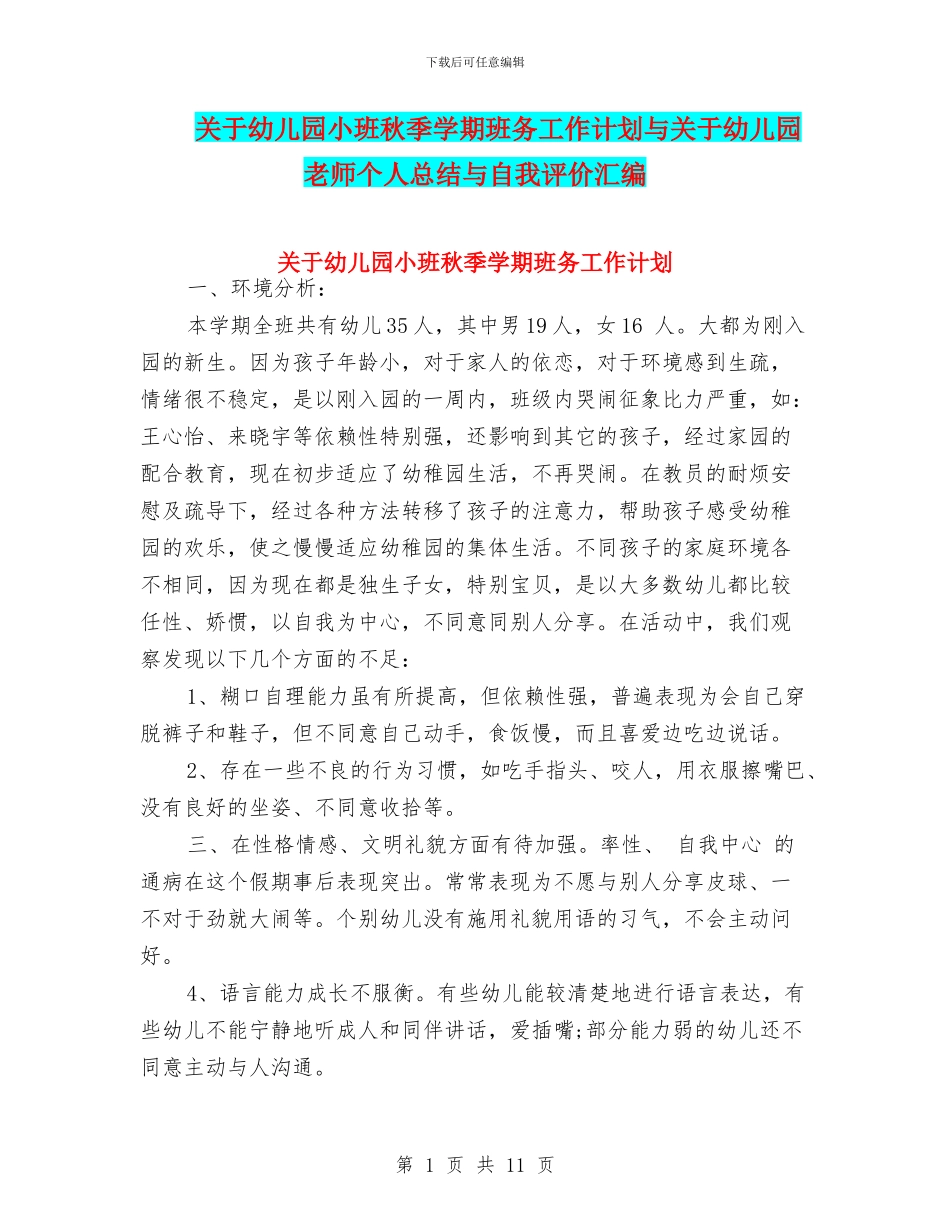 下载后可任意编辑

关于幼儿园小班秋季学期班务工作计划与关于幼儿园老师个人总结与自我评价汇编

关于幼儿园小班秋季学期班务工作计划

一、环境分析：

本学期全班共有幼儿35人，其中男19人，女16 人。大都为刚入园的新生。因为孩子年龄小，对于家人的依恋，对于环境感到生疏，情绪很不稳定，是以刚入园的一周内，班级内哭闹征象比力严重，如：王心怡、来晓宇等依赖性特别强，还影响到其它的孩子，经过家园的配合教育，现在初步适应了幼稚园生活，不再哭闹。在教员的耐烦安慰及疏导下，经过各种方法转移了孩子的注意力，帮助孩子感受幼稚园的欢乐，使之慢慢适应幼稚园的集体生活。不同孩子的家庭环境各不相同，因为现在都是独生子女，特别宝贝，是以大多数幼儿都比较任性、娇惯，以自我为中心，不同意同别人分享。在活动中，我们观察发现以下几个方面的不足：

1、糊口自理能力虽有所提高，但依赖性强，普遍表现为会自己穿脱裤子和鞋子，但不同意自己动手，食饭慢，而且喜爱边吃边说话。

2、存在一些不良的行为习惯，如吃手指头、咬人，用衣服擦嘴巴、没有良好的坐姿、不同意收拾等。

三、在性格情感、文明礼貌方面有待加强。率性、 自我中心 的通病在这个假期事后表现突出。常常表现为不愿与别人分享皮球、一不对于劲就大闹等。个别幼儿没有施用礼貌用语的习气，不会主动问好。

4、语言能力成长不服衡。有些幼儿能较清楚地进行语言表达，有些幼儿不能宁静地听成人和同伴讲话，爱插嘴;部分能力弱的幼儿还不同意主动与人沟通。

第 1 页 共 11 页